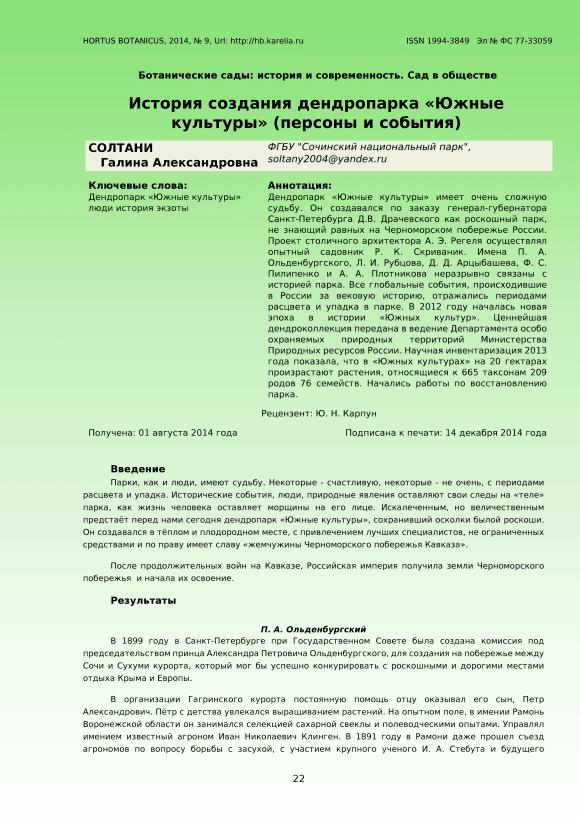 HORTUS BOTANICUS, 2014, № 9, Url: http://hb.karelia.ru ISSN 1994-3849 Эл № ФС 77-33059

Ботанические сады: история и современность. Сад в обществе

История создания дендропарка «Южные культуры» (персоны и события)

СОЛТАНИ
Галина Александровна

ФГБУ "Сочинский национальный парк",
soltany2004@yandex.ru

Ключевые слова:
Дендропарк «Южные культуры» люди история экзоты

Аннотация:
Дендропарк «Южные культуры» имеет очень сложную судьбу. Он создавался по заказу генерал-губернатора Санкт-Петербурга Д.В. Драчевского как роскошный парк, не знающий равных на Черноморском побережье России. Проект столичного архитектора А. Э. Регеля осуществлял опытный садовник Р. К. Скриваник. Имена П. А. Ольденбургского, Л. И. Рубцова, Д. Д. Арцыбашева, Ф. С. Пилипенко и А. А. Плотникова неразрывно связаны с историей парка. Все глобальные события, происходившие в России за вековую историю, отражались периодами расцвета и упадка в парке. В 2012 году началась новая эпоха в истории «Южных культур». Ценнейшая дендроколлекция передана в ведение Департамента особо охраняемых природных территорий Министерства Природных ресурсов России. Научная инвентаризация 2013 года показала, что в «Южных культурах» на 20 гектарах произрастают растения, относящиеся к 665 таксонам 209 родов 76 семейств. Начались работы по восстановлению парка.

Рецензент: Ю. Н. Карпун

Получена: 01 августа 2014 года

Подписана к печати: 14 декабря 2014 года

Введение

Парки, как и люди, имеют судьбу. Некоторые - счастливую, некоторые - не очень, с периодами расцвета и упадка. Исторические события, люди, природные явления оставляют свои следы на «теле» парка, как жизнь человека оставляет морщины на его лице. Искалеченным, но величественным предстаёт перед нами сегодня дендропарк «Южные культуры», сохранивший осколки былой роскоши. Он создавался в тёплом и плодородном месте, с привлечением лучших специалистов, не ограниченных средствами и по праву имеет славу «жемчужины Черноморского побережья Кавказа».

После продолжительных войн на Кавказе, Российская империя получила земли Черноморского побережья и начала их освоение.

Результаты

П. А. Ольденбургский

В 1899 году в Санкт-Петербурге при Государственном Совете была создана комиссия под председательством принца Александра Петровича Ольденбургского, для создания на побережье между Сочи и Сухуми курорта, который мог бы успешно конкурировать с роскошными и дорогими местами отдыха Крыма и Европы.

В организации Гагринского курорта постоянную помощь отцу оказывал его сын, Петр Александрович. Пётр с детства увлекался выращиванием растений. На опытном поле, в имении Рамонь Воронежской области он занимался селекцией сахарной свеклы и полеводческими опытами. Управлял имением известный агроном Иван Николаевич Клинген. В 1891 году в Рамони даже прошел съезд агрономов по вопросу борьбы с засухой, с участием крупного ученого И. А. Стебута и будущего

22